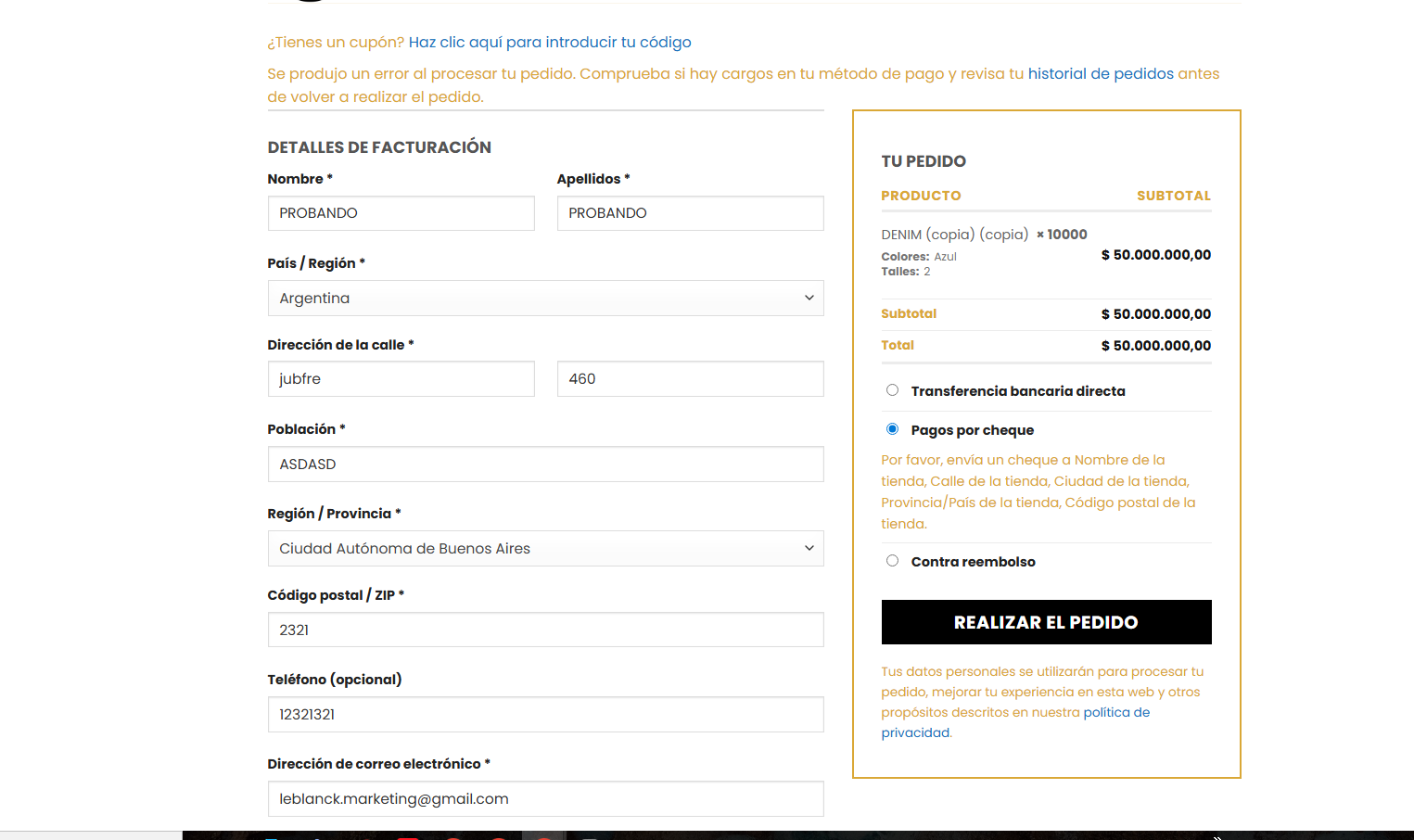 ¿Tienes un cupón? Haz clic aquí para introducir tu código

Se produjo un error al procesar tu pedido. Comprueba si hay cargos en tu método de pago y revisa tu historial de pedidos antes de volver a realizar el pedido.

DETALLES DE FACTURACIÓN

Nombre *
PROBANDO

Apellidos *
PROBANDO

País / Región *
Argentina

Dirección de la calle *
jubfre
460

Población *
ASDASD

Región / Provincia *
Ciudad Autónoma de Buenos Aires

Código postal / ZIP *
2321

Teléfono (opcional)
12321321

Dirección de correo electrónico *
leblanck.marketing@gmail.com

TU PEDIDO

| PRODUCTO | SUBTOTAL |
|---|---|
| DENIM (copia) (copia) × 10000 Colores: Azul Talles: 2 | $ 50.000.000,00 |
| Subtotal | $ 50.000.000,00 |
| Total | $ 50.000.000,00 |

Transferencia bancaria directa

Pagos por cheque

Por favor, envía un cheque a Nombre de la tienda, Calle de la tienda, Ciudad de la tienda, Provincia/País de la tienda, Código postal de la tienda.

Contra reembolso

REALIZAR EL PEDIDO

Tus datos personales se utilizarán para procesar tu pedido, mejorar tu experiencia en esta web y otros propósitos descritos en nuestra política de privacidad.